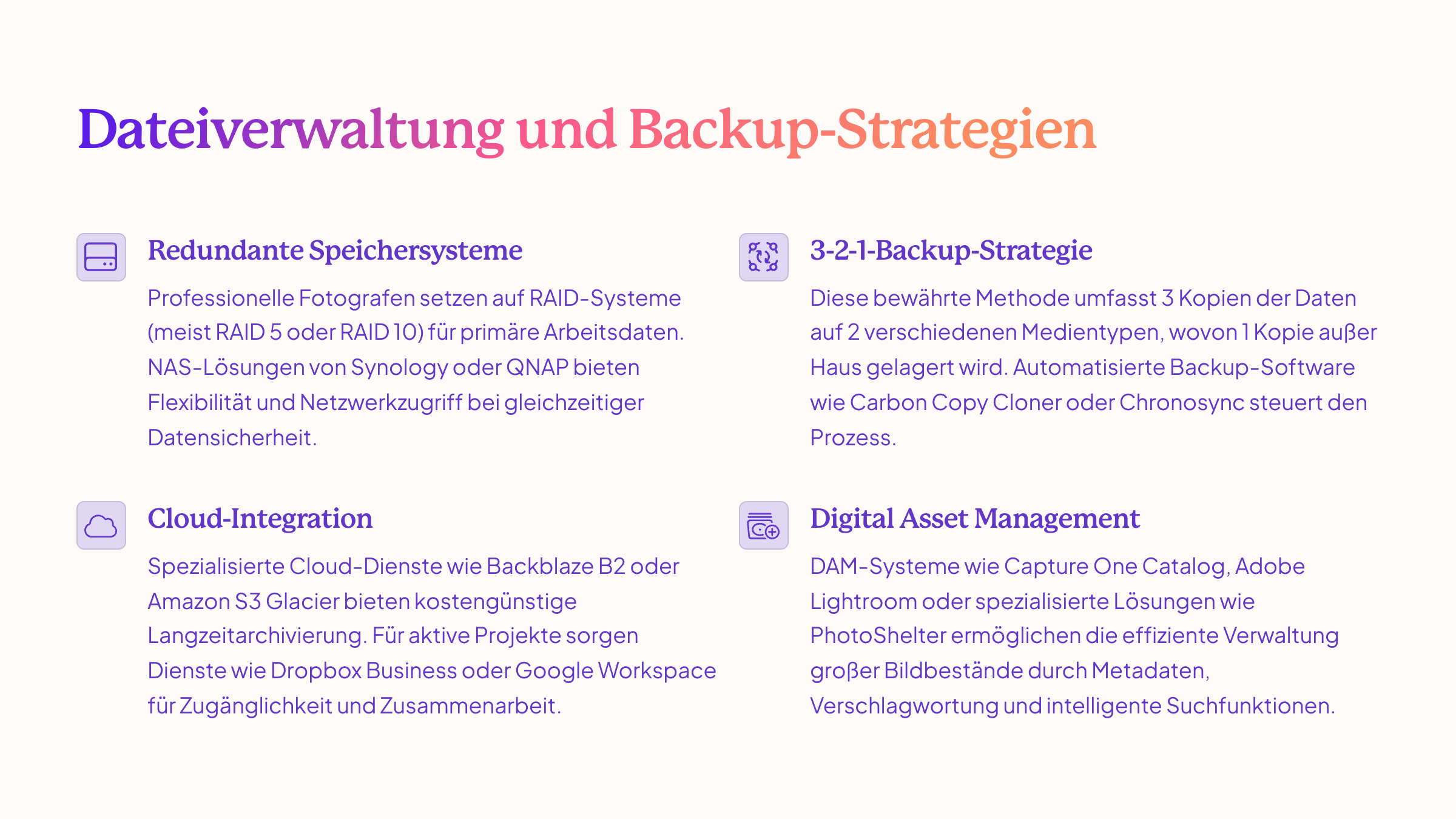 Dateiverwaltung und Backup-Strategien

Redundante Speichersysteme

Professionelle Fotografen setzen auf RAID-Systeme (meist RAID 5 oder RAID 10) für primäre Arbeitsdaten. NAS-Lösungen von Synology oder QNAP bieten Flexibilität und Netzwerkzugriff bei gleichzeitiger Datensicherheit.

Cloud-Integration

Spezialisierte Cloud-Dienste wie Backblaze B2 oder Amazon S3 Glacier bieten kostengünstige Langzeitarchivierung. Für aktive Projekte sorgen Dienste wie Dropbox Business oder Google Workspace für Zugänglichkeit und Zusammenarbeit.

3-2-1-Backup-Strategie

Diese bewährte Methode umfasst 3 Kopien der Daten auf 2 verschiedenen Medientypen, wovon 1 Kopie außer Haus gelagert wird. Automatisierte Backup-Software wie Carbon Copy Cloner oder Chronosync steuert den Prozess.

Digital Asset Management

DAM-Systeme wie Capture One Catalog, Adobe Lightroom oder spezialisierte Lösungen wie PhotoShelter ermöglichen die effiziente Verwaltung großer Bildbestände durch Metadaten, Verschlagwortung und intelligente Suchfunktionen.